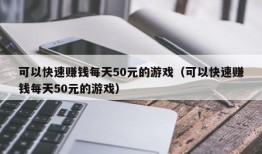 可以快速赚钱每天50元的游戏（可以快速赚钱每天50元的游戏）